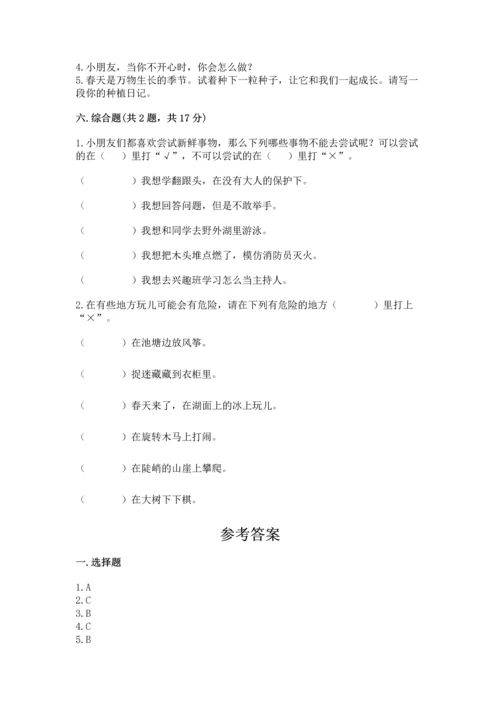 4. 小朋友，当你不开心时，你会怎么做？
5. 春天是万物生长的季节。试着种下一粒种子，让它和我们一起成长。请写一段你的种植日记。

六. 综合题(共 2 题，共 17 分)

1. 小朋友们都喜欢尝试新鲜事物，那么下列哪些事物不能去尝试呢？可以尝试的在（ ）里打“√”，不可以尝试的在（ ）里打“×”。

（ ）我想学翻跟头，在没有大人的保护下。

（ ）我想回答问题，但是不敢举手。

（ ）我想和同学去野外湖里游泳。

（ ）我想把木头堆点燃了，模仿消防员灭火。

（ ）我想去兴趣班学习怎么当主持人。

2. 在有些地方玩儿可能会有危险，请在下列有危险的地方（ ）里打上“×”。

（ ）在池塘边放风筝。

（ ）捉迷藏藏到衣柜里。

（ ）春天来了，在湖面上的冰上玩儿。

（ ）在旋转木马上打闹。

（ ）在陡峭的山崖上攀爬。

（ ）在大树下下棋。

参考答案

一. 选择题

1. A
2. C
3. B
4. C
5. B